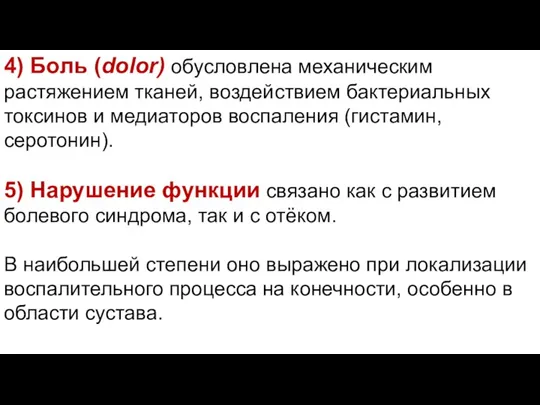 4) Боль (dolor) обусловлена механическим растяжением тканей, воздействием бактериальных токсинов и медиаторов воспаления (гистамин, серотонин).

5) Нарушение функции связано как с развитием болевого синдрома, так и с отёком.

В наибольшей степени оно выражено при локализации воспалительного процесса на конечности, особенно в области сустава.